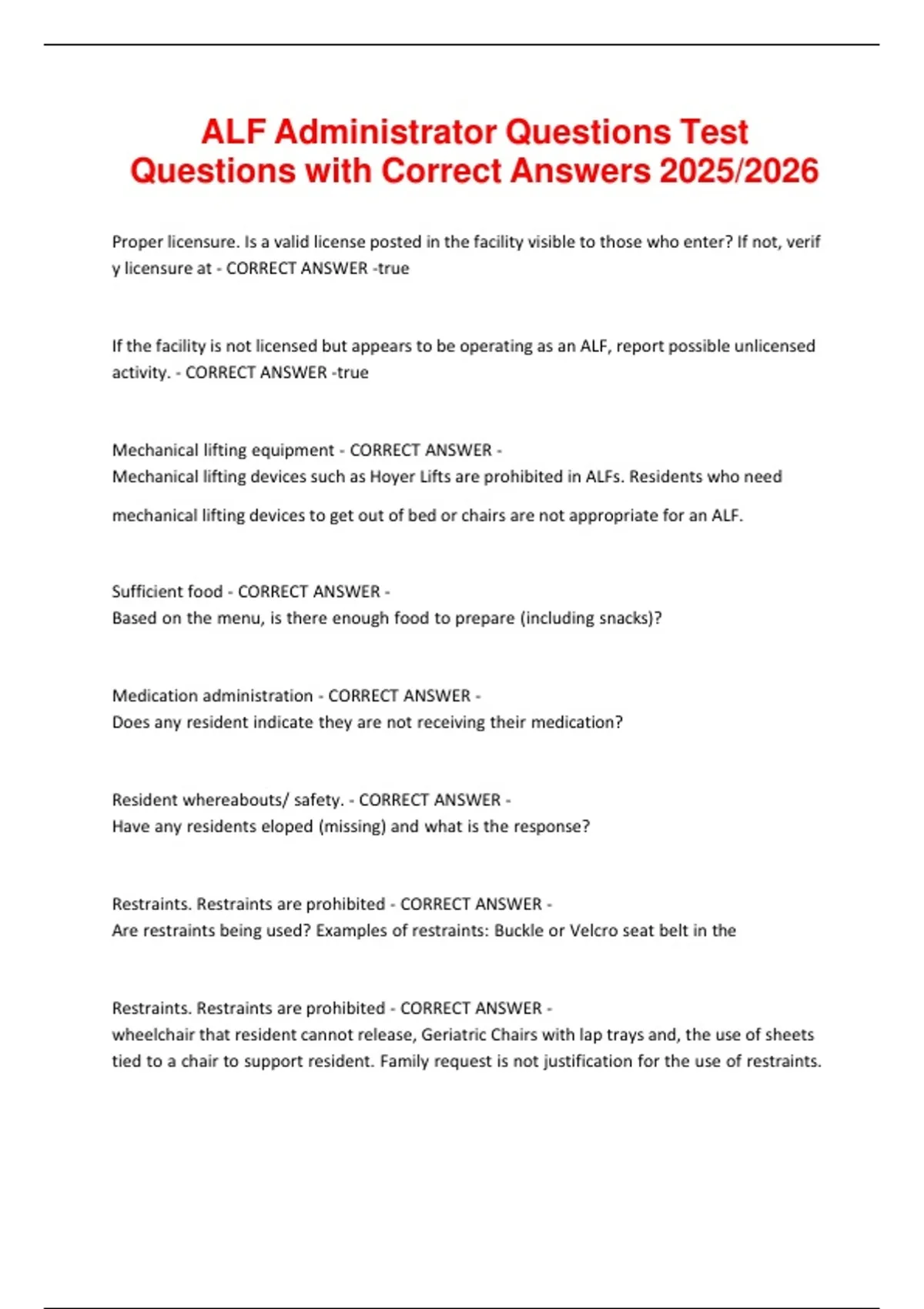 ALF Administrator Questions Test Questions with Correct Answers 2025/2026

Proper licensure. Is a valid license posted in the facility visible to those who enter? If not, verif y licensure at - CORRECT ANSWER -true

If the facility is not licensed but appears to be operating as an ALF, report possible unlicensed activity. - CORRECT ANSWER -true

Mechanical lifting equipment - CORRECT ANSWER -
Mechanical lifting devices such as Hoyer Lifts are prohibited in ALFs. Residents who need mechanical lifting devices to get out of bed or chairs are not appropriate for an ALF.

Sufficient food - CORRECT ANSWER -
Based on the menu, is there enough food to prepare (including snacks)?

Medication administration - CORRECT ANSWER -
Does any resident indicate they are not receiving their medication?

Resident whereabouts/ safety. - CORRECT ANSWER -
Have any residents eloped (missing) and what is the response?

Restraints. Restraints are prohibited - CORRECT ANSWER -
Are restraints being used? Examples of restraints: Buckle or Velcro seat belt in the

Restraints. Restraints are prohibited - CORRECT ANSWER -
wheelchair that resident cannot release, Geriatric Chairs with lap trays and, the use of sheets tied to a chair to support resident. Family request is not justification for the use of restraints.